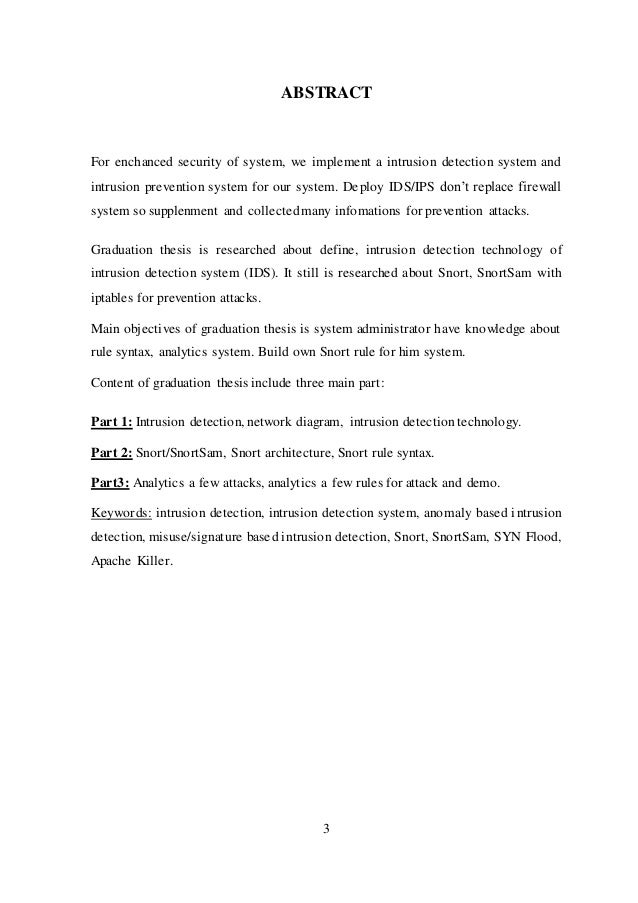 ABSTRACT

For enchanced security of system, we implement a intrusion detection system and intrusion prevention system for our system. Deploy IDS/IPS don't replace firewall system so supplenment and collected many infomations for prevention attacks.

Graduation thesis is researched about define, intrusion detection technology of intrusion detection system (IDS). It still is researched about Snort, SnortSam with iptables for prevention attacks.

Main objectives of graduation thesis is system administrator have knowledge about rule syntax, analytics system. Build own Snort rule for him system.

Content of graduation thesis include three main part:

Part 1: Intrusion detection, network diagram, intrusion detection technology.

Part 2: Snort/SnortSam, Snort architecture, Snort rule syntax.

Part3: Analytics a few attacks, analytics a few rules for attack and demo.

Keywords: intrusion detection, intrusion detection system, anomaly based intrusion detection, misuse/signature based intrusion detection, Snort, SnortSam, SYN Flood, Apache Killer.

3